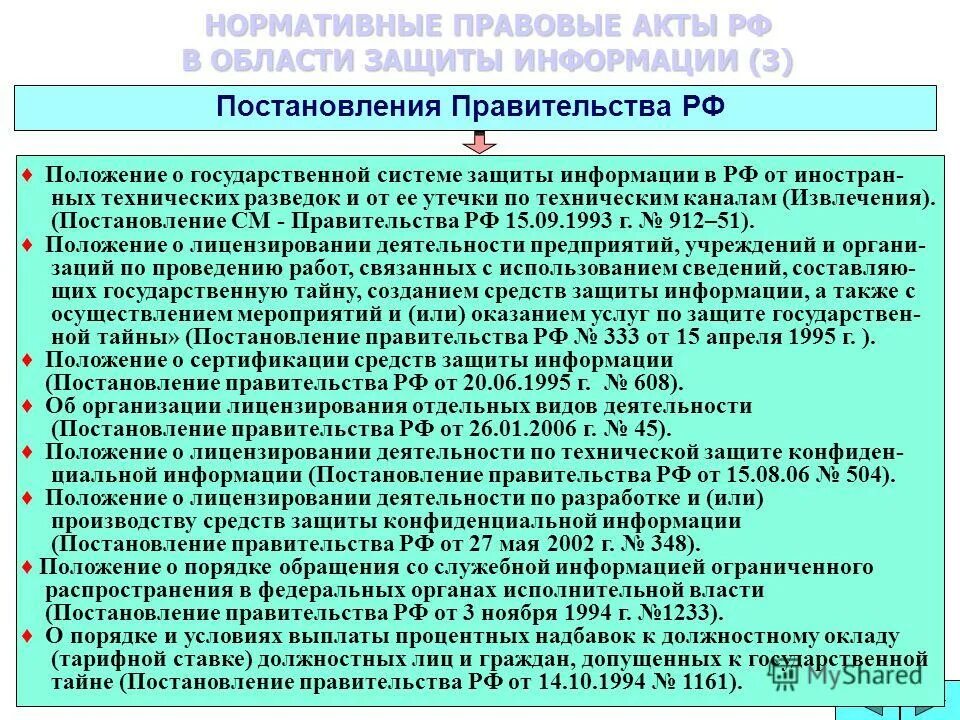 НОРМАТИВНЫЕ ПРАВОВЫЕ АКТЫ РФ В ОБЛАСТИ ЗАЩИТЫ ИНФОРМАЦИИ (3)

Постановления Правительства РФ

♦ Положение о государственной системе защиты информации в РФ от иностранных технических разведок и от ее утечки по техническим каналам (Извлечения). (Постановление СМ - Правительства РФ 15.09.1993 г. № 912–51).

♦ Положение о лицензировании деятельности предприятий, учреждений и организаций по проведению работ, связанных с использованием сведений, составляющих государственную тайну, созданием средств защиты информации, а также с осуществлением мероприятий и (или) оказанием услуг по защите государственной тайны» (Постановление правительства РФ № 333 от 15 апреля 1995 г. ).

♦ Положение о сертификации средств защиты информации (Постановление правительства РФ от 20.06.1995 г. № 608).

♦ Об организации лицензирования отдельных видов деятельности (Постановление правительства РФ от 26.01.2006 г. № 45).

♦ Положение о лицензировании деятельности по технической защите конфиденциальной информации (Постановление правительства РФ от 15.08.06 № 504).

♦ Положение о лицензировании деятельности по разработке и (или) производству средств защиты конфиденциальной информации (Постановление правительства РФ от 27 мая 2002 г. № 348).

♦ Положение о порядке обращения со служебной информацией ограниченного распространения в федеральных органах исполнительной власти (Постановление правительства РФ от 3 ноября 1994 г. №1233).

♦ О порядке и условиях выплаты процентных надбавок к должностному окладу (тарифной ставке) должностных лиц и граждан, допущенных к государственной тайне (Постановление правительства РФ от 14.10.1994 № 1161).

MyShared